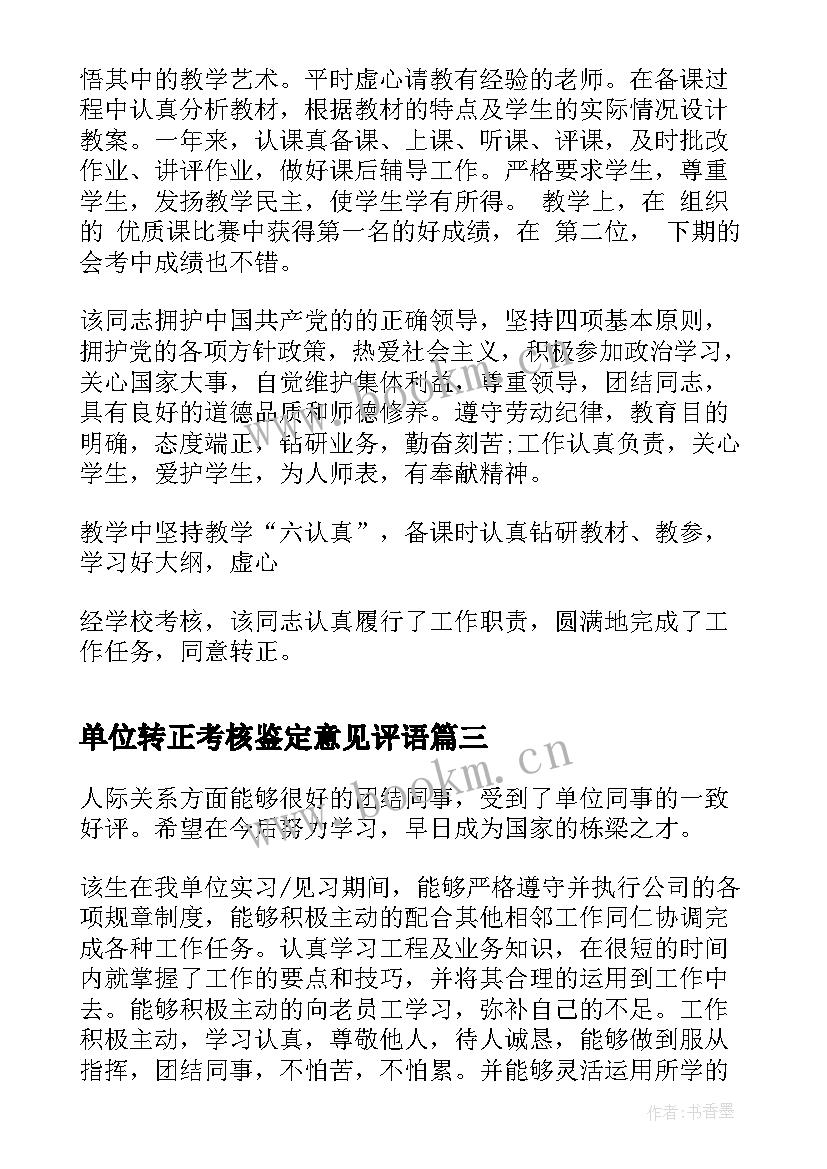 悟其中的教学艺术。平时虚心请教有经验的老师。在备课过程中认真分析教材，根据教材的特点及学生的实际情况设计教案。一年来，认课真备课、上课、听课、评课，及时批改作业、讲评作业，做好课后辅导工作。严格要求学生，尊重学生，发扬教学民主，使学生学有所得。 教学上，在 组织的 优质课比赛中获得第一名的好成绩，在 第二位， 下期的会考中成绩也不错。

该同志拥护中国共产党的的正确领导，坚持四项基本原则，拥护党的各项方针政策，热爱社会主义，积极参加政治学习，关心国家大事，自觉维护集体利益，尊重领导，团结同志，具有良好的道德品质和师德修养。遵守劳动纪律，教育目的明确，态度端正，钻研业务，勤奋刻苦;工作认真负责，关心学生，爱护学生，为人师表，有奉献精神。

教学中坚持教学“六认真”，备课时认真钻研教材、教参，学习好大纲，虚心

经学校考核，该同志认真履行了工作职责，圆满地完成了工作任务，同意转正。

单位转正考核鉴定意见评语篇三

www.bookm.cn

人际关系方面能够很好的团结同事，受到了单位同事的一致好评。希望在今后努力学习，早日成为国家的栋梁之才。

该生在我单位实习/见习期间，能够严格遵守并执行公司的各项规章制度，能够积极主动的配合其他相邻工作同仁协调完成各种工作任务。认真学习工程及业务知识，在很短的时间内就掌握了工作的要点和技巧，并将其合理的运用到工作中去。能够积极主动的向老员工学习，弥补自己的不足。工作积极主动，学习认真，尊敬他人，待人诚恳，能够做到服从指挥，团结同事，不怕苦，不怕累。并能够灵活运用所学的

作者：书香墨